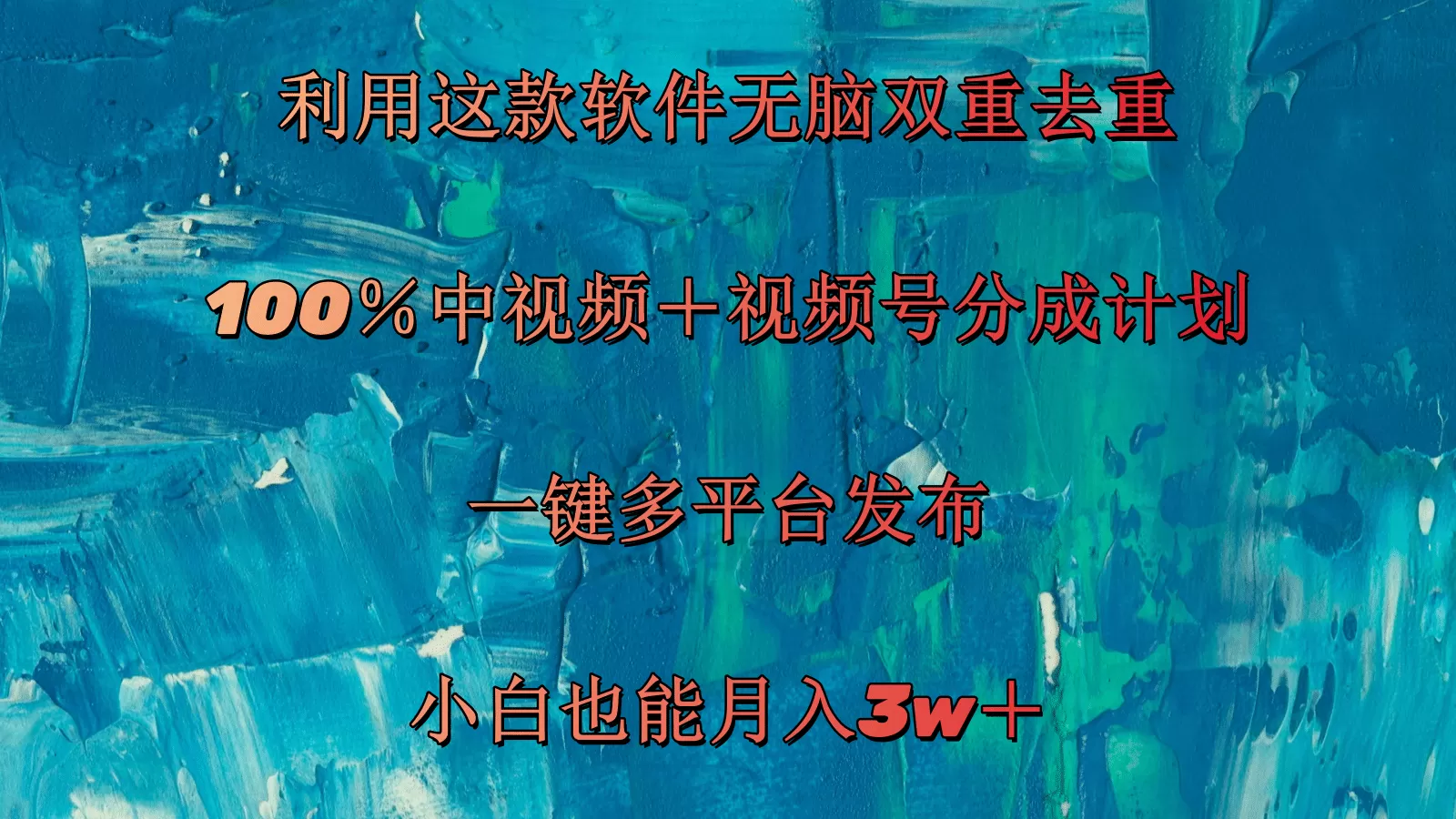 利用这款软件无脑双重去重

100%中视频+视频号分成计划

一键多平台发布

小白也能月入3w+